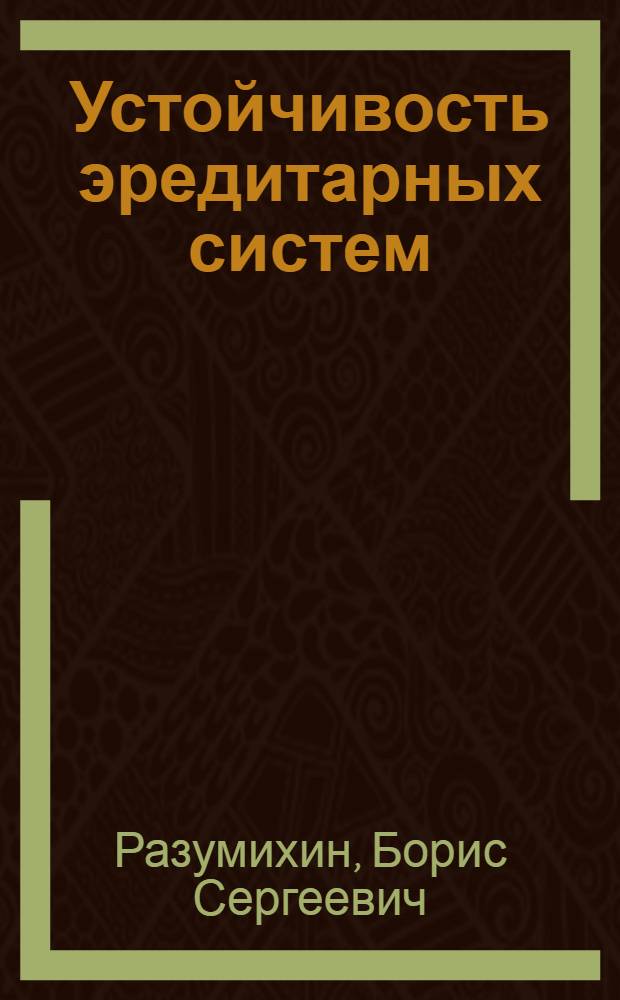 Устойчивость эредитарных систем

Разумихин, Борис Сергеевич